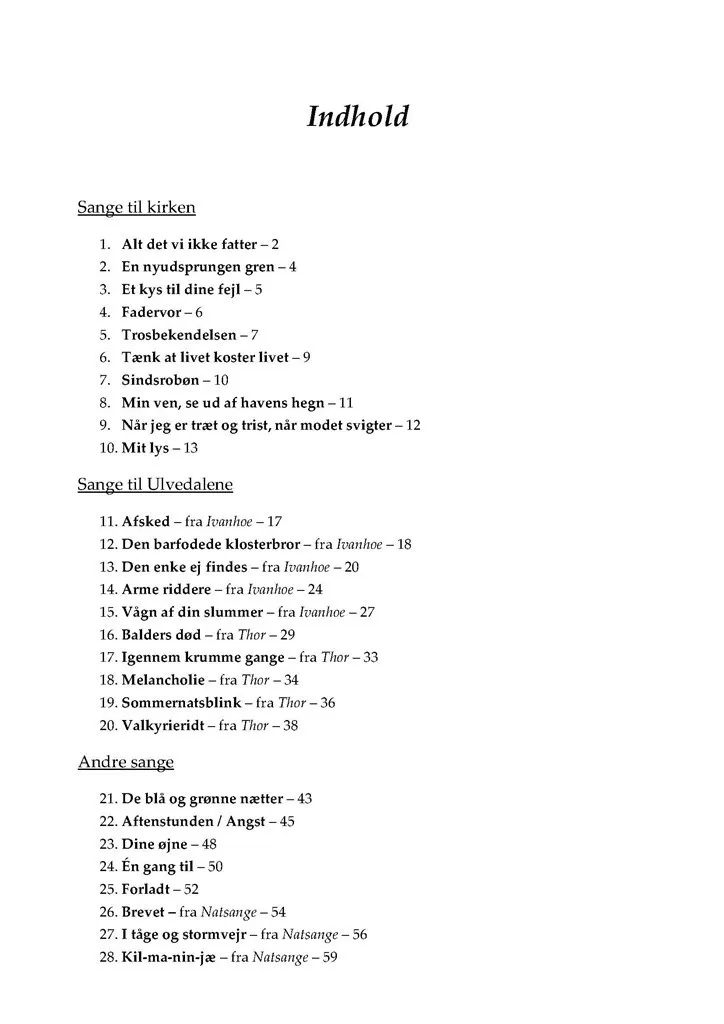 Indhold

Sange til kirken

1. Alt det vi ikke fatter – 2
2. En nyudsprungen gren – 4
3. Et kys til dine fejl – 5
4. Fadervor – 6
5. Trosbekendelsen – 7
6. Tænk at livet koster livet – 9
7. Sindsrobøn – 10
8. Min ven, se ud af havens hegn – 11
9. Når jeg er træt og trist, når modet svigter – 12
10. Mit lys – 13

Sange til Ulvedalene

11. Afsked – fra Ivanhoe – 17
12. Den barfodede klosterbror – fra Ivanhoe – 18
13. Den enke ej findes – fra Ivanhoe – 20
14. Arme riddere – fra Ivanhoe – 24
15. Vågn af din slummer – fra Ivanhoe – 27
16. Balders død – fra Thor – 29
17. Igennem krumme gange – fra Thor – 33
18. Melancholie – fra Thor – 34
19. Sommernatsblink – fra Thor – 36
20. Valkyrieridt – fra Thor – 38

Andre sange

21. De blå og grønne nætter – 43
22. Aftenstunden / Angst – 45
23. Dine øjne – 48
24. Én gang til – 50
25. Forladt – 52
26. Brevet – fra Natsange – 54
27. I tåge og stormvejr – fra Natsange – 56
28. Kil-ma-nin-jæ – fra Natsange – 59